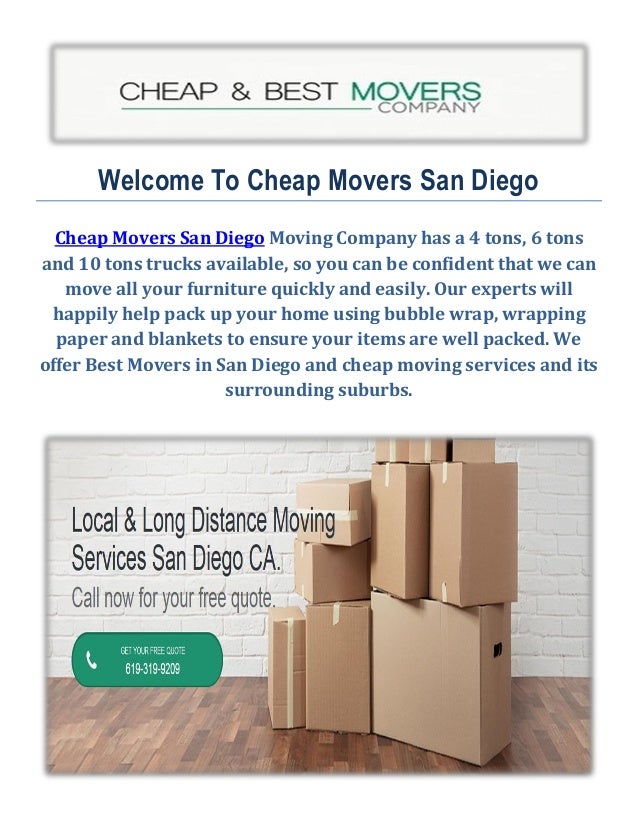 CHEAP & BEST MOVERS COMPANY

Welcome To Cheap Movers San Diego

Cheap Movers San Diego Moving Company has a 4 tons, 6 tons and 10 tons trucks available, so you can be confident that we can move all your furniture quickly and easily. Our experts will happily help pack up your home using bubble wrap, wrapping paper and blankets to ensure your items are well packed. We offer Best Movers in San Diego and cheap moving services and its surrounding suburbs.

Local & Long Distance Moving Services San Diego CA.

Call now for your free quote.

GET YOUR FREE QUOTE
619-319-9209